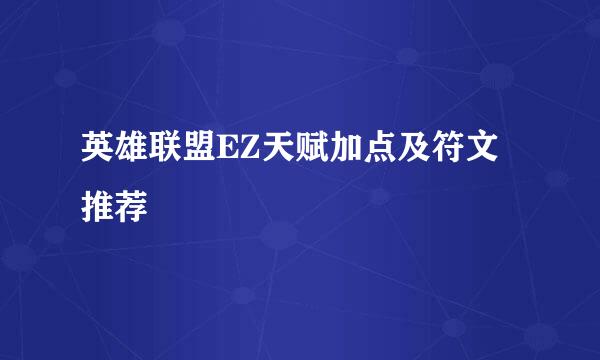 英雄联盟EZ天赋加点及符文推荐